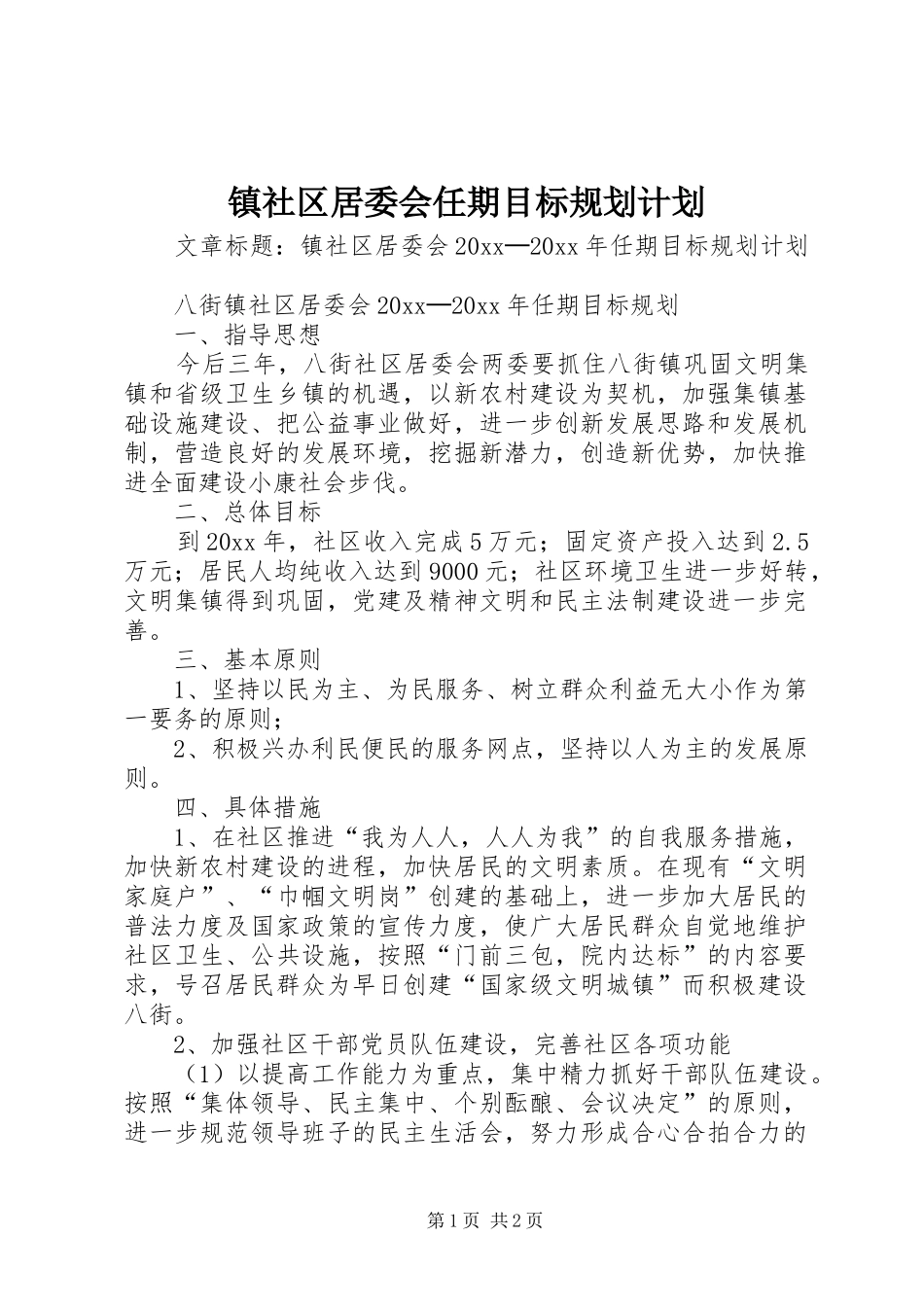 镇社区居委会任期目标规划计划

文章标题：镇社区居委会20xx—20xx年任期目标规划计划

八街镇社区居委会20xx—20xx年任期目标规划

一、指导思想

今后三年，八街社区居委会两委要抓住八街镇巩固文明集镇和省级卫生乡镇的机遇，以新农村建设为契机，加强集镇基础设施建设、把公益事业做好，进一步创新发展思路和发展机制，营造良好的发展环境，挖掘新潜力，创造新优势，加快推进全面建设小康社会步伐。

二、总体目标

到20xx年，社区收入完成5万元；固定资产投入达到2.5万元；居民人均纯收入达到9000元；社区环境卫生进一步好转，文明集镇得到巩固，党建及精神文明和民主法制建设进一步完善。

三、基本原则

1、坚持以民为主、为民服务、树立群众利益无大小作为第一要务的原则；

2、积极兴办利民便民的服务网点，坚持以人为主的发展原则。

四、具体措施

1、在社区推进“我为人人，人人为我”的自我服务措施，加快新农村建设的进程，加快居民的文明素质。在现有“文明家庭户”、“巾帼文明岗”创建的基础上，进一步加大居民的普法力度及国家政策的宣传力度，使广大居民群众自觉地维护社区卫生、公共设施，按照“门前三包，院内达标”的内容要求，号召居民群众为早日创建“国家级文明城镇”而积极建设八街。

2、加强社区干部党员队伍建设，完善社区各项功能

（1）以提高工作能力为重点，集中精力抓好干部队伍建设。按照“集体领导、民主集中、个别酝酿、会议决定”的原则，进一步规范领导班子的民主生活会，努力形成合心合拍合力的

第1页 共2页